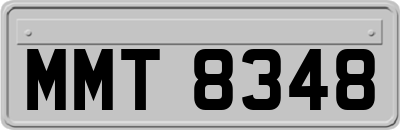 MMT 8348